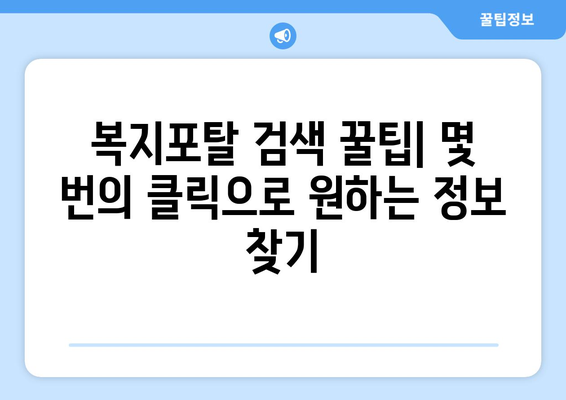 꿀팁정보

복지포탈 검색 꿀팁| 몇 번의 클릭으로 원하는 정보 찾기